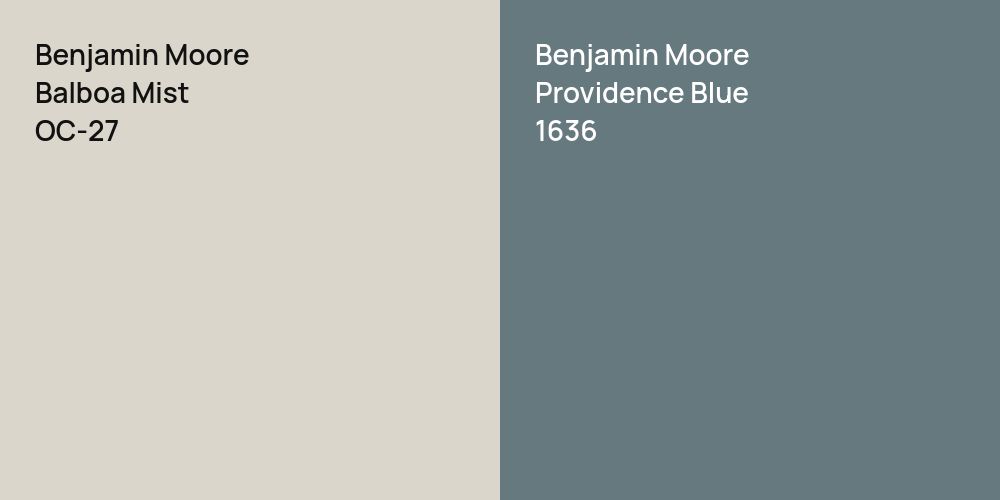 Benjamin Moore
Balboa Mist
OC-27

Benjamin Moore
Providence Blue
1636